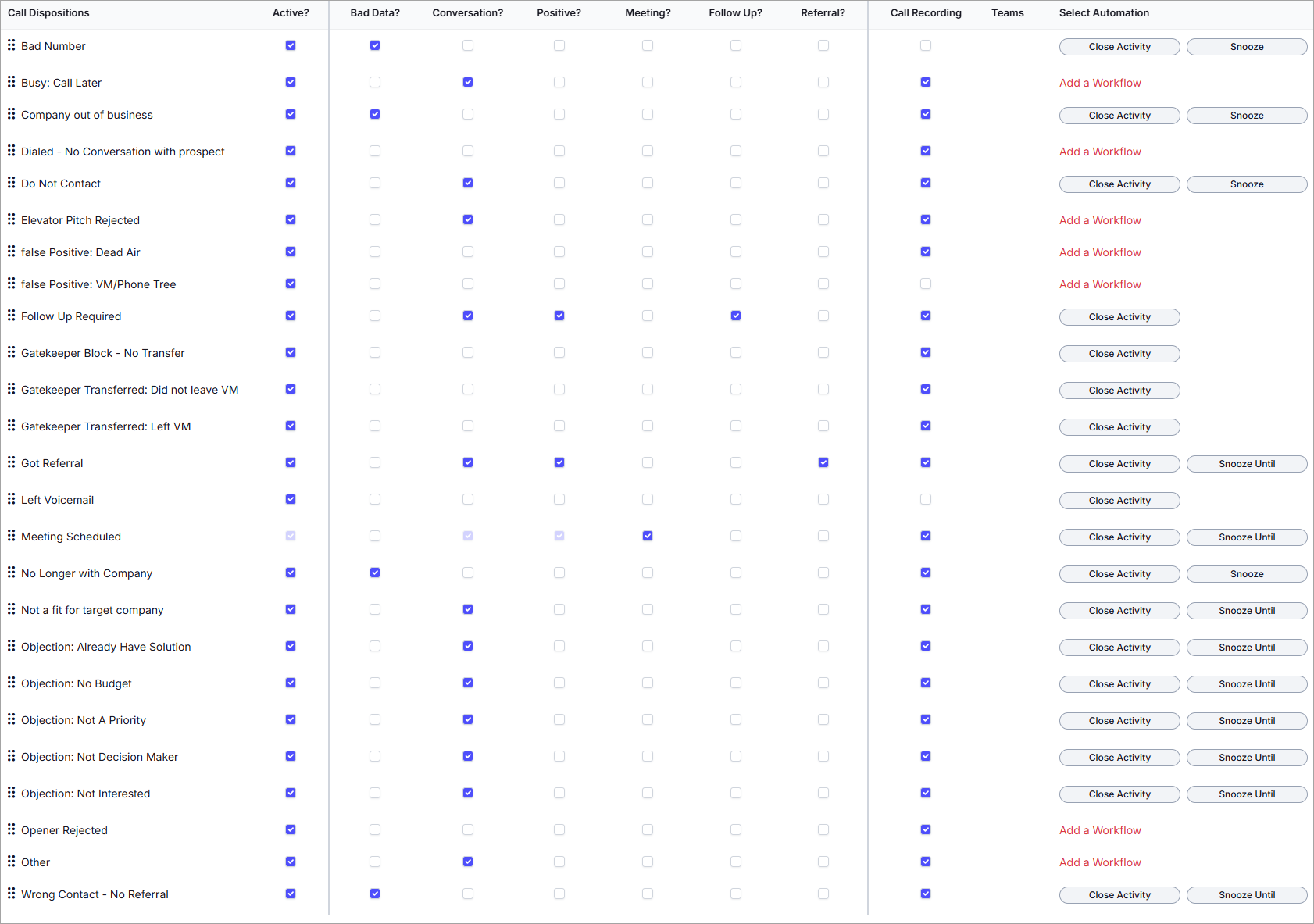 | Call Dispositions | Active? | Bad Data? | Conversation? | Positive? | Meeting? | Follow Up? | Referral? | Call Recording | Teams | Select Automation |
|---|---|---|---|---|---|---|---|---|---|---|
| Bad Number | | | | | | | | | | Close Activity Snooze |
| Busy: Call Later | | | | | | | | | | Add a Workflow |
| Company out of business | | | | | | | | | | Close Activity Snooze |
| Dialed - No Conversation with prospect | | | | | | | | | | Add a Workflow |
| Do Not Contact | | | | | | | | | | Close Activity Snooze |
| Elevator Pitch Rejected | | | | | | | | | | Add a Workflow |
| false Positive: Dead Air | | | | | | | | | | Add a Workflow |
| false Positive: VM/Phone Tree | | | | | | | | | | Add a Workflow |
| Follow Up Required | | | | | | | | | | Close Activity |
| Gatekeeper Block - No Transfer | | | | | | | | | | Close Activity |
| Gatekeeper Transferred: Did not leave VM | | | | | | | | | | Close Activity |
| Gatekeeper Transferred: Left VM | | | | | | | | | | Close Activity |
| Got Referral | | | | | | | | | | Close Activity Snooze Until |
| Left Voicemail | | | | | | | | | | Close Activity |
| Meeting Scheduled | | | | | | | | | | Close Activity Snooze Until |
| No Longer with Company | | | | | | | | | | Close Activity Snooze |
| Not a fit for target company | | | | | | | | | | Close Activity Snooze Until |
| Objection: Already Have Solution | | | | | | | | | | Close Activity Snooze Until |
| Objection: No Budget | | | | | | | | | | Close Activity Snooze Until |
| Objection: Not A Priority | | | | | | | | | | Close Activity Snooze Until |
| Objection: Not Decision Maker | | | | | | | | | | Close Activity Snooze Until |
| Objection: Not Interested | | | | | | | | | | Close Activity Snooze Until |
| Opener Rejected | | | | | | | | | | Add a Workflow |
| Other | | | | | | | | | | Add a Workflow |
| Wrong Contact - No Referral | | | | | | | | | | Close Activity Snooze Until |